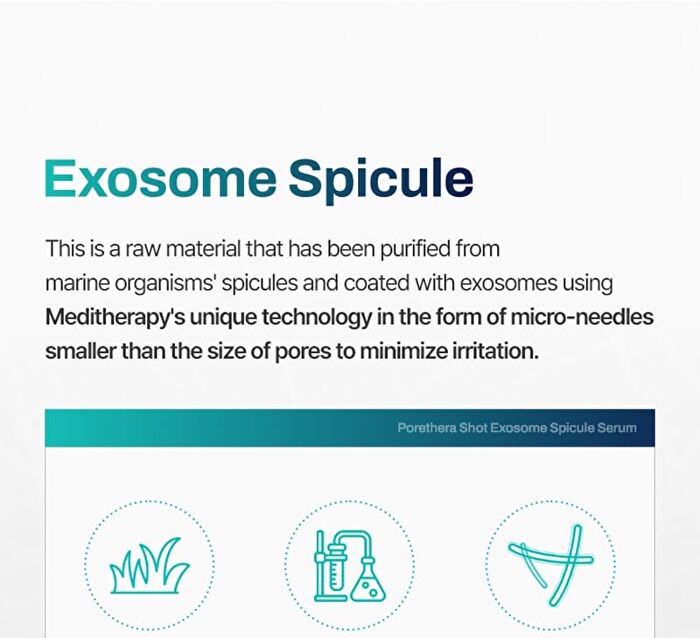 Exosome Spicule

This is a raw material that has been purified from marine organisms' spicules and coated with exosomes using Meditherapy's unique technology in the form of micro-needles smaller than the size of pores to minimize irritation.

Porethera Shot Exosome Spicule Serum